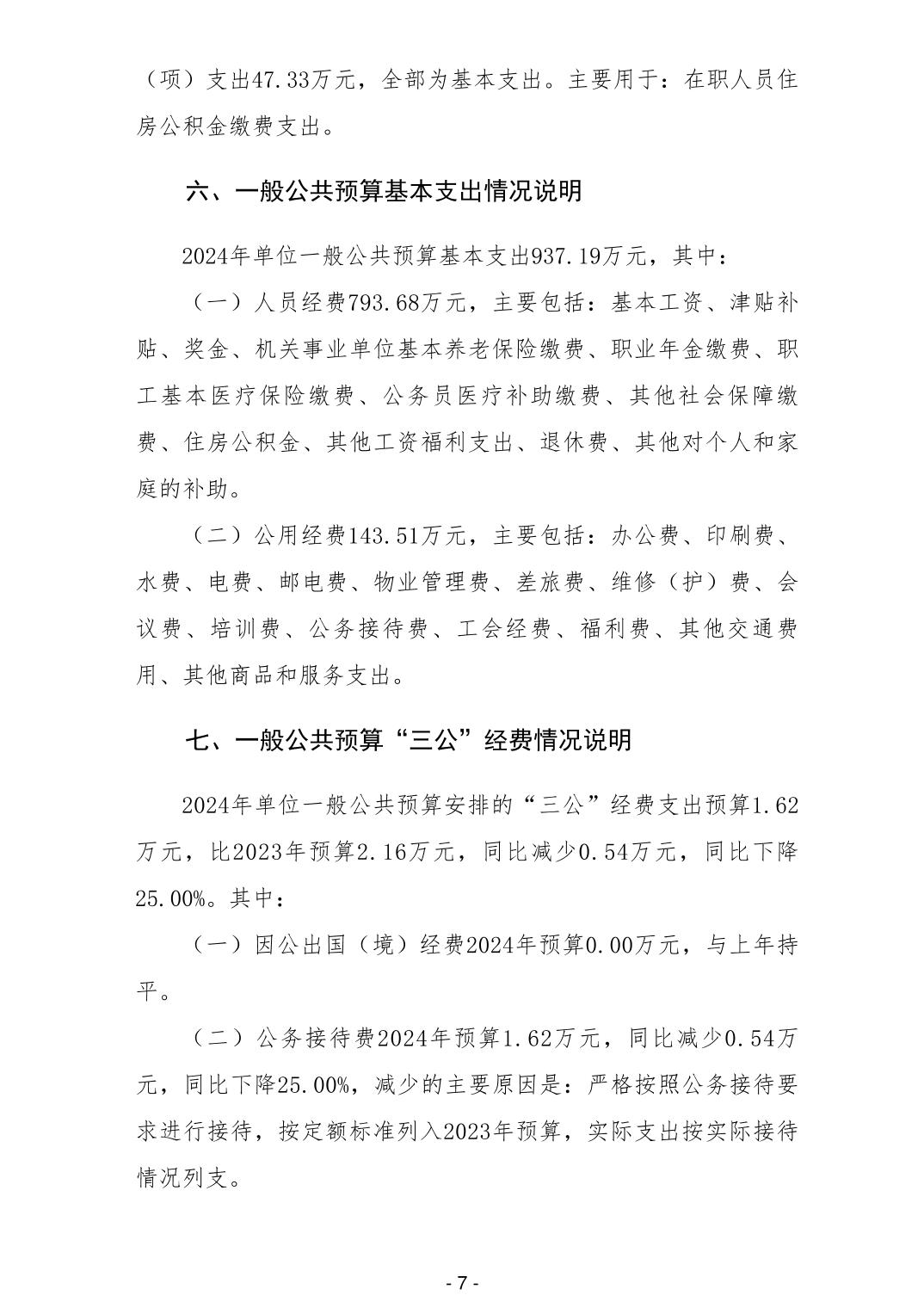 （项）支出47.33万元，全部为基本支出。主要用于：在职人员住房公积金缴费支出。

六、一般公共预算基本支出情况说明

2024年单位一般公共预算基本支出937.19万元，其中：

（一）人员经费793.68万元，主要包括：基本工资、津贴补贴、奖金、机关事业单位基本养老保险缴费、职业年金缴费、职工基本医疗保险缴费、公务员医疗补助缴费、其他社会保障缴费、住房公积金、其他工资福利支出、退休费、其他对个人和家庭的补助。

（二）公用经费143.51万元，主要包括：办公费、印刷费、水费、电费、邮电费、物业管理费、差旅费、维修（护）费、会议费、培训费、公务接待费、工会经费、福利费、其他交通费用、其他商品和服务支出。

七、一般公共预算“三公”经费情况说明

2024年单位一般公共预算安排的“三公”经费支出预算1.62万元，比2023年预算2.16万元，同比减少0.54万元，同比下降25.00%。其中：

（一）因公出国（境）经费2024年预算0.00万元，与上年持平。

（二）公务接待费2024年预算1.62万元，同比减少0.54万元，同比下降25.00%，减少的主要原因是：严格按照公务接待要求进行接待，按定额标准列入2023年预算，实际支出按实际接待情况列支。

- 7 -